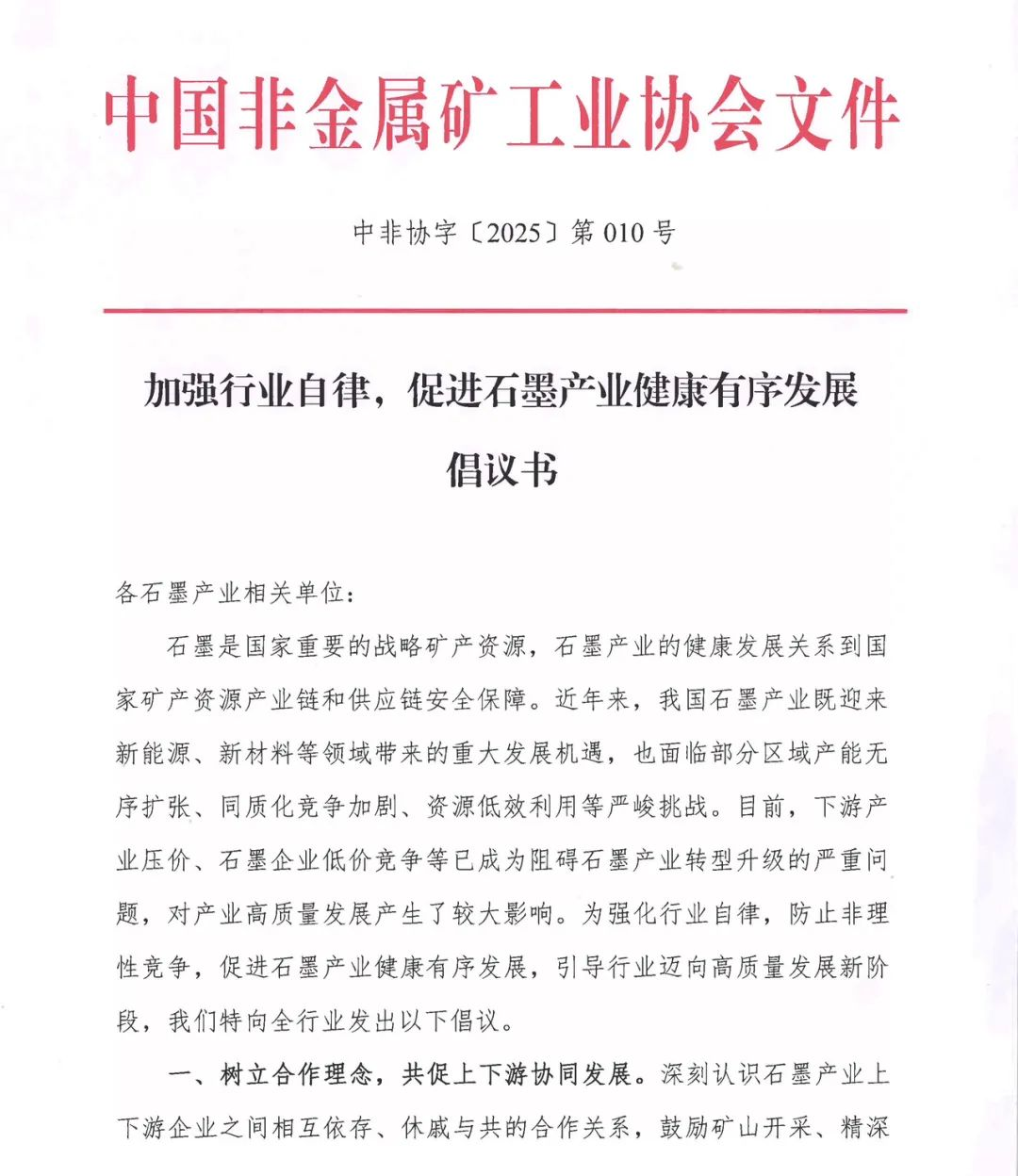 中国非金属矿工业协会文件

中非协字〔2025〕第 010 号

加强行业自律，促进石墨产业健康有序发展

倡议书

各石墨产业相关单位：

石墨是国家重要的战略矿产资源，石墨产业的健康发展关系到国家矿产资源产业链和供应链安全保障。近年来，我国石墨产业既迎来新能源、新材料等领域带来的重大发展机遇，也面临部分区域产能无序扩张、同质化竞争加剧、资源低效利用等严峻挑战。目前，下游产业压价、石墨企业低价竞争等已成为阻碍石墨产业转型升级的严重问题，对产业高质量发展产生了较大影响。为强化行业自律，防止非理性竞争，促进石墨产业健康有序发展，引导行业迈向高质量发展新阶段，我们特向全行业发出以下倡议。

一、树立合作理念，共促上下游协同发展。深刻认识石墨产业上下游企业之间相互依存、休戚与共的合作关系，鼓励矿山开采、精深